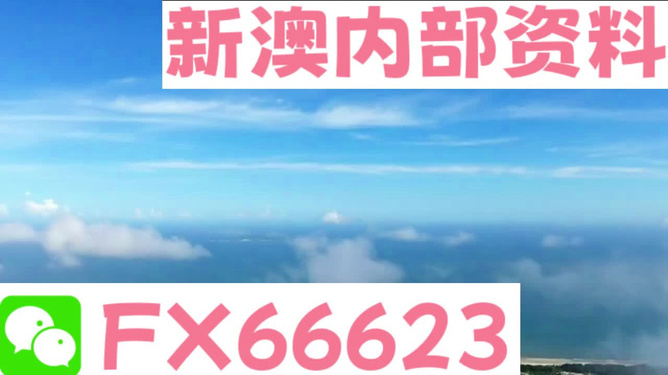 新澳内部资料

FX66623